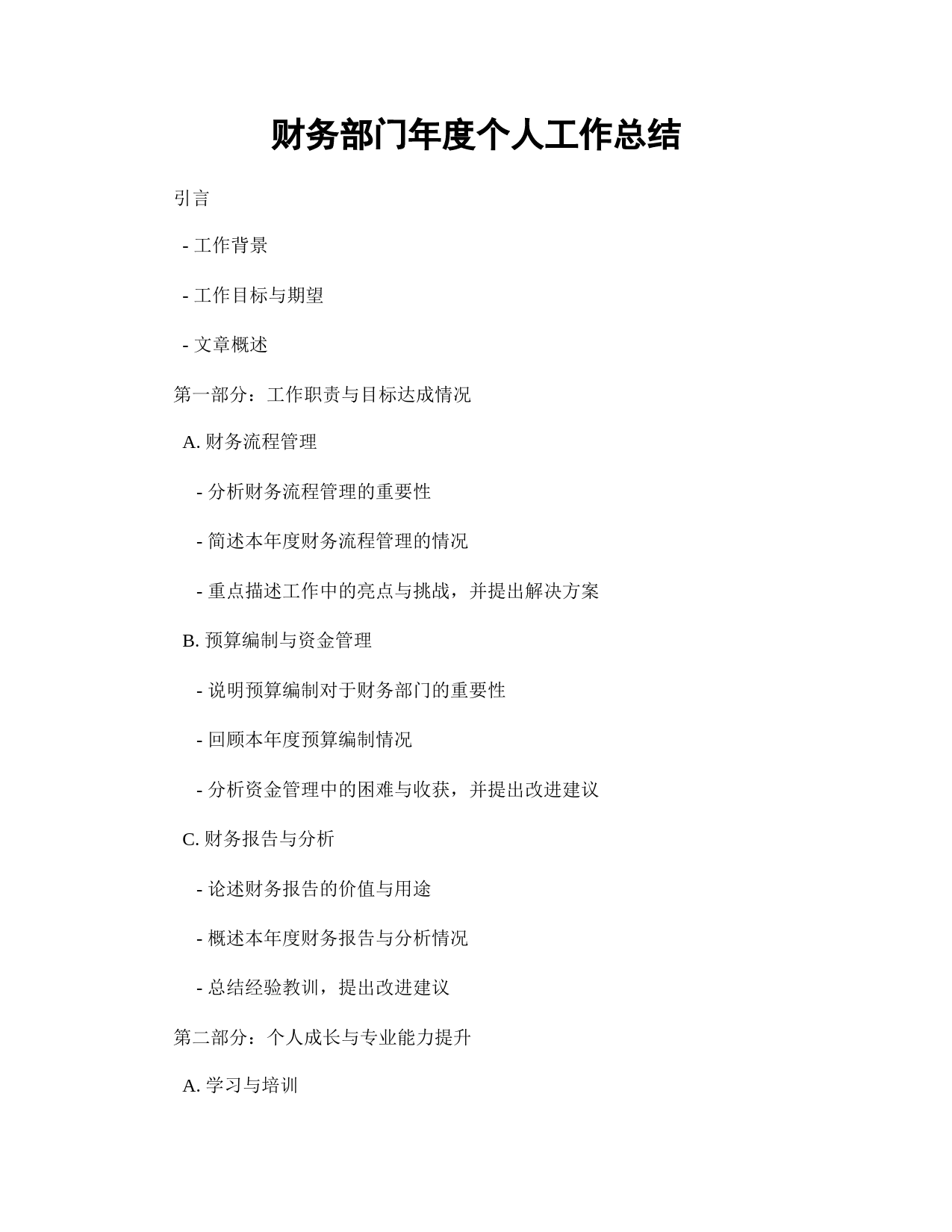 财务部门年度个人工作总结

引言

- 工作背景

- 工作目标与期望

- 文章概述

第一部分：工作职责与目标达成情况

A. 财务流程管理

- 分析财务流程管理的重要性

- 简述本年度财务流程管理的情况

- 重点描述工作中的亮点与挑战，并提出解决方案

B. 预算编制与资金管理

- 说明预算编制对于财务部门的重要性

- 回顾本年度预算编制情况

- 分析资金管理中的困难与收获，并提出改进建议

C. 财务报告与分析

- 论述财务报告的价值与用途

- 概述本年度财务报告与分析情况

- 总结经验教训，提出改进建议

第二部分：个人成长与专业能力提升

A. 学习与培训